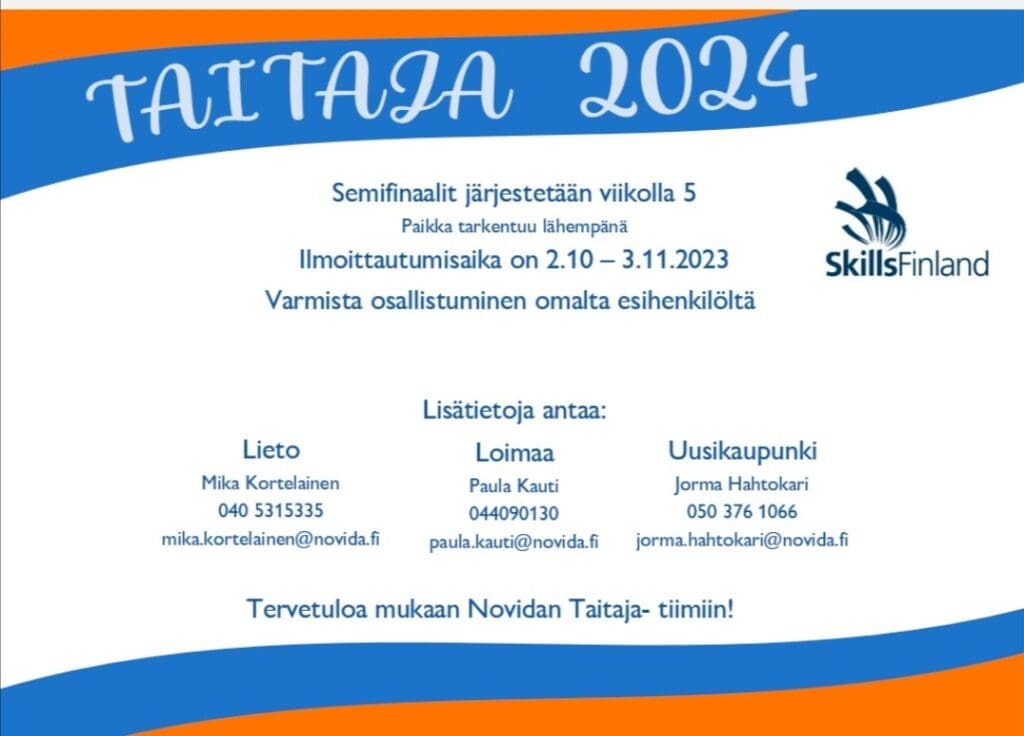 TAITAJA 2024

Semifinaalit järjestetään viikolla 5

Paikka tarkentuu lähempänä

Ilmoittautumisaika on 2.10 – 3.11.2023

Varmista osallistuminen omalta esihenkilöltä

SkillsFinland

Lisätietoja antaa:

Lieto
Mika Kortelainen
040 5315335
mika.kortelainen@novida.fi

Loimaa
Paula Kauti
044090130
paula.kauti@novida.fi

Uusikaupunki
Jorma Hahtokari
050 376 1066
jorma.hahtokari@novida.fi

Tervetuloa mukaan Novidan Taitaja- tiimiin!